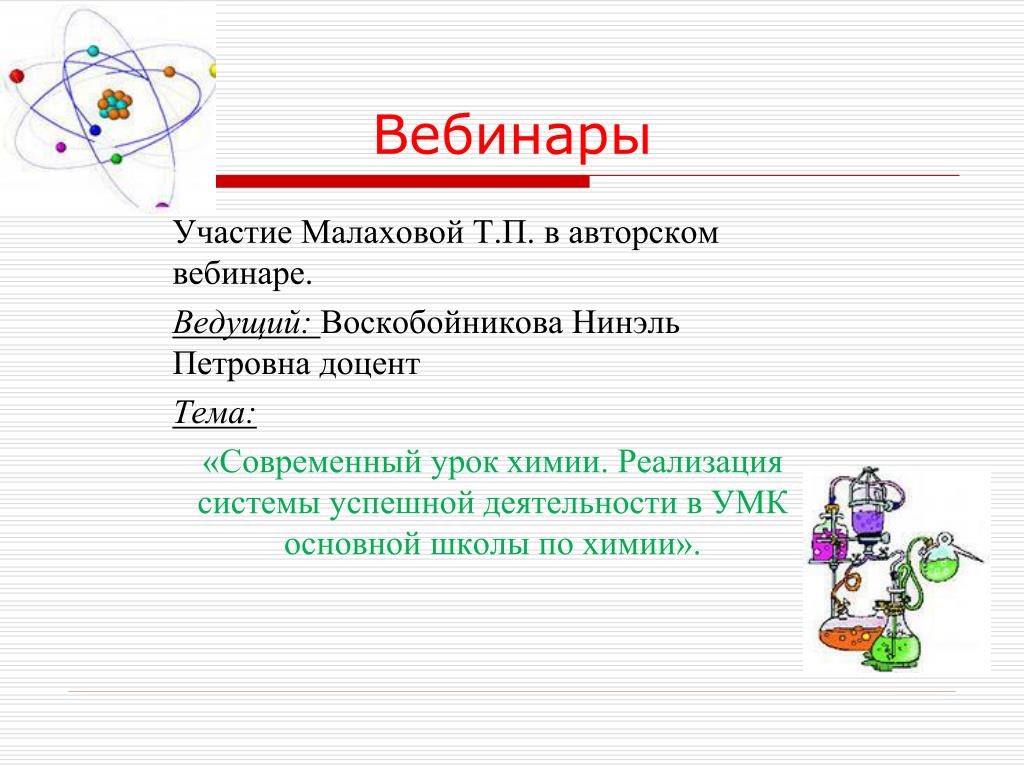 Вебинары

Участие Малаховой Т.П. в авторском вебинаре.

Ведущий: Воскобойникова Нинэль Петровна доцент

Тема:

«Современный урок химии. Реализация системы успешной деятельности в УМК основной школы по химии».